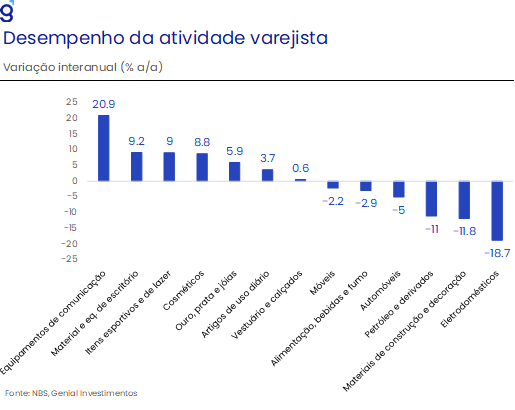 g

Desempenho da atividade varejista

Variação interanual (% a/a)

25
20
15
10
5
0
-5
-10
-15
-20
-25

20.9
9.2
9
8.8
5.9
3.7
0.6
-2.2
-2.9
-5
-11
-11.8
-18.7

Equipamentos de comunicação
Material e eq. de escritório
Itens esportivos e de lazer
Cosméticos
Ouro, prata e jóias
Artigos de uso diário
Vestuário e calçados
Móveis
Alimentação, bebidas e fumo
Automóveis
Petróleo e derivados
Materiais de construção e decoração
Eletrodomésticos

Fonte: NBS, Genial Investimentos